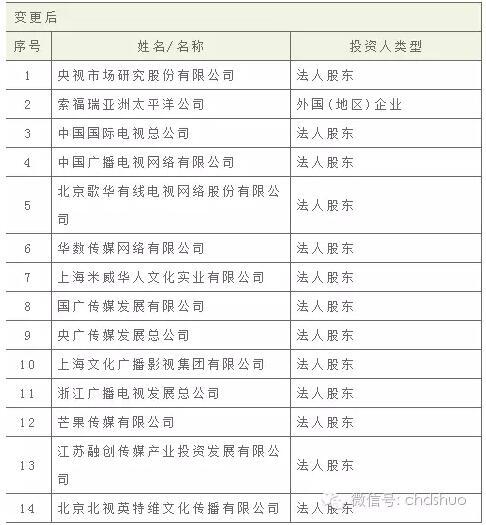 变更后

| 序号 | 姓名/名称 | 投资人类型 |
|---|---|---|
| 1 | 央视市场研究股份有限公司 | 法人股东 |
| 2 | 索福瑞亚洲太平洋公司 | 外国(地区)企业 |
| 3 | 中国国际电视总公司 | 法人股东 |
| 4 | 中国广播电视网络有限公司 | 法人股东 |
| 5 | 北京歌华有线电视网络股份有限公司 | 法人股东 |
| 6 | 华数传媒网络有限公司 | 法人股东 |
| 7 | 上海米威华人文化实业有限公司 | 法人股东 |
| 8 | 国广传媒发展有限公司 | 法人股东 |
| 9 | 央广传媒发展总公司 | 法人股东 |
| 10 | 上海文化广播影视集团有限公司 | 法人股东 |
| 11 | 浙江广播电视发展总公司 | 法人股东 |
| 12 | 芒果传媒有限公司 | 法人股东 |
| 13 | 江苏融创传媒产业投资发展有限公司 | 法人股东 |
| 14 | 北京北视英特维文化传播有限公司 | 法人股东 |

微信号: chdshuo